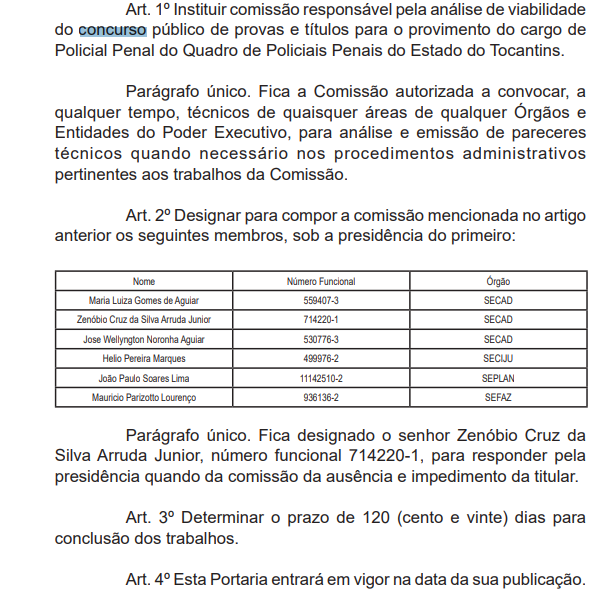 Art. 1º Instituir comissão responsável pela análise de viabilidade do concurso público de provas e títulos para o provimento do cargo de Policial Penal do Quadro de Policiais Penais do Estado do Tocantins.

Parágrafo único. Fica a Comissão autorizada a convocar, a qualquer tempo, técnicos de quaisquer áreas de qualquer Órgãos e Entidades do Poder Executivo, para análise e emissão de pareceres técnicos quando necessário nos procedimentos administrativos pertinentes aos trabalhos da Comissão.

Art. 2º Designar para compor a comissão mencionada no artigo anterior os seguintes membros, sob a presidência do primeiro:

| Nome | Número Funcional | Órgão |
|---|---|---|
| Maria Luiza Gomes de Aguiar | 559407-3 | SECAD |
| Zenóbio Cruz da Silva Arruda Junior | 714220-1 | SECAD |
| Jose Wellyngton Noronha Aguiar | 530776-3 | SECAD |
| Helio Pereira Marques | 499976-2 | SECIJU |
| João Paulo Soares Lima | 11142510-2 | SEPLAN |
| Mauricio Parizotto Lourenço | 936136-2 | SEFAZ |

Parágrafo único. Fica designado o senhor Zenóbio Cruz da Silva Arruda Junior, número funcional 714220-1, para responder pela presidência quando da comissão da ausência e impedimento da titular.

Art. 3º Determinar o prazo de 120 (cento e vinte) dias para conclusão dos trabalhos.

Art. 4º Esta Portaria entrará em vigor na data da sua publicação.